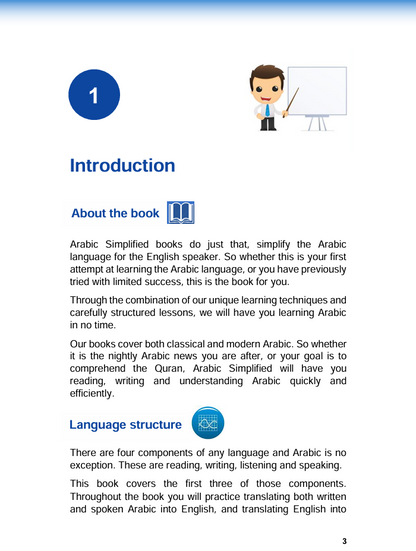 1

Introduction

About the book

Arabic Simplified books do just that, simplify the Arabic language for the English speaker. So whether this is your first attempt at learning the Arabic language, or you have previously tried with limited success, this is the book for you.

Through the combination of our unique learning techniques and carefully structured lessons, we will have you learning Arabic in no time.

Our books cover both classical and modern Arabic. So whether it is the nightly Arabic news you are after, or your goal is to comprehend the Quran, Arabic Simplified will have you reading, writing and understanding Arabic quickly and efficiently.

Language structure

There are four components of any language and Arabic is no exception. These are reading, writing, listening and speaking.

This book covers the first three of those components. Throughout the book you will practice translating both written and spoken Arabic into English, and translating English into

3